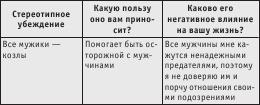 | Стереотипное убеждение | Какую пользу оно вам приносит? | Каково его негативное влияние на вашу жизнь? |
|---|---|---|
| Все мужики — козлы | Помогает быть осторожной с мужчинами | Все мужчины мне кажутся ненадежными предателями, поэтому я не доверяю им и порчу отношения своими подозрениями |